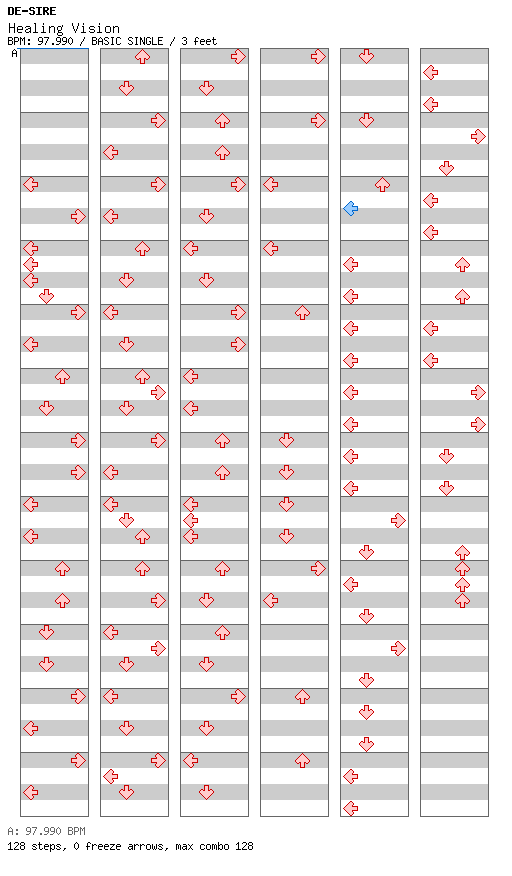 DE-SIRE
Healing Vision
BPM: 97.990 / BASIC SINGLE / 3 feet
A

A: 97.990 BPM
128 steps, 0 freeze arrows, max combo 128